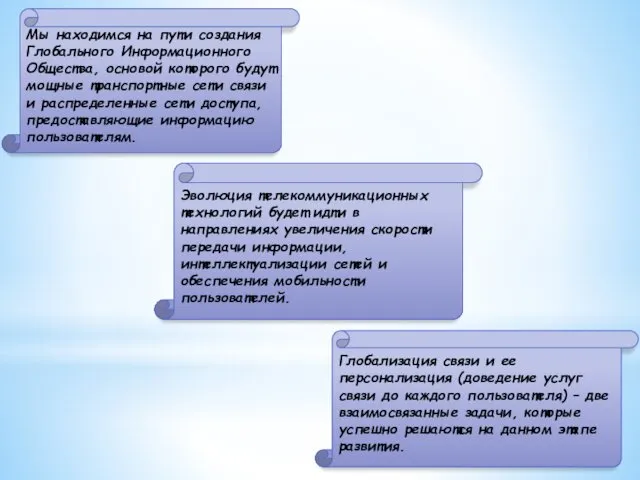 Мы находимся на пути создания Глобального Информационного Общества, основой которого будут мощные транспортные сети связи и распределенные сети доступа, предоставляющие информацию пользователям.

Эволюция телекоммуникационных технологий будет идти в направлениях увеличения скорости передачи информации, интеллектуализации сетей и обеспечения мобильности пользователей.

Глобализация связи и ее персонализация (доведение услуг связи до каждого пользователя) – две взаимосвязанные задачи, которые успешно решаются на данном этапе развития.